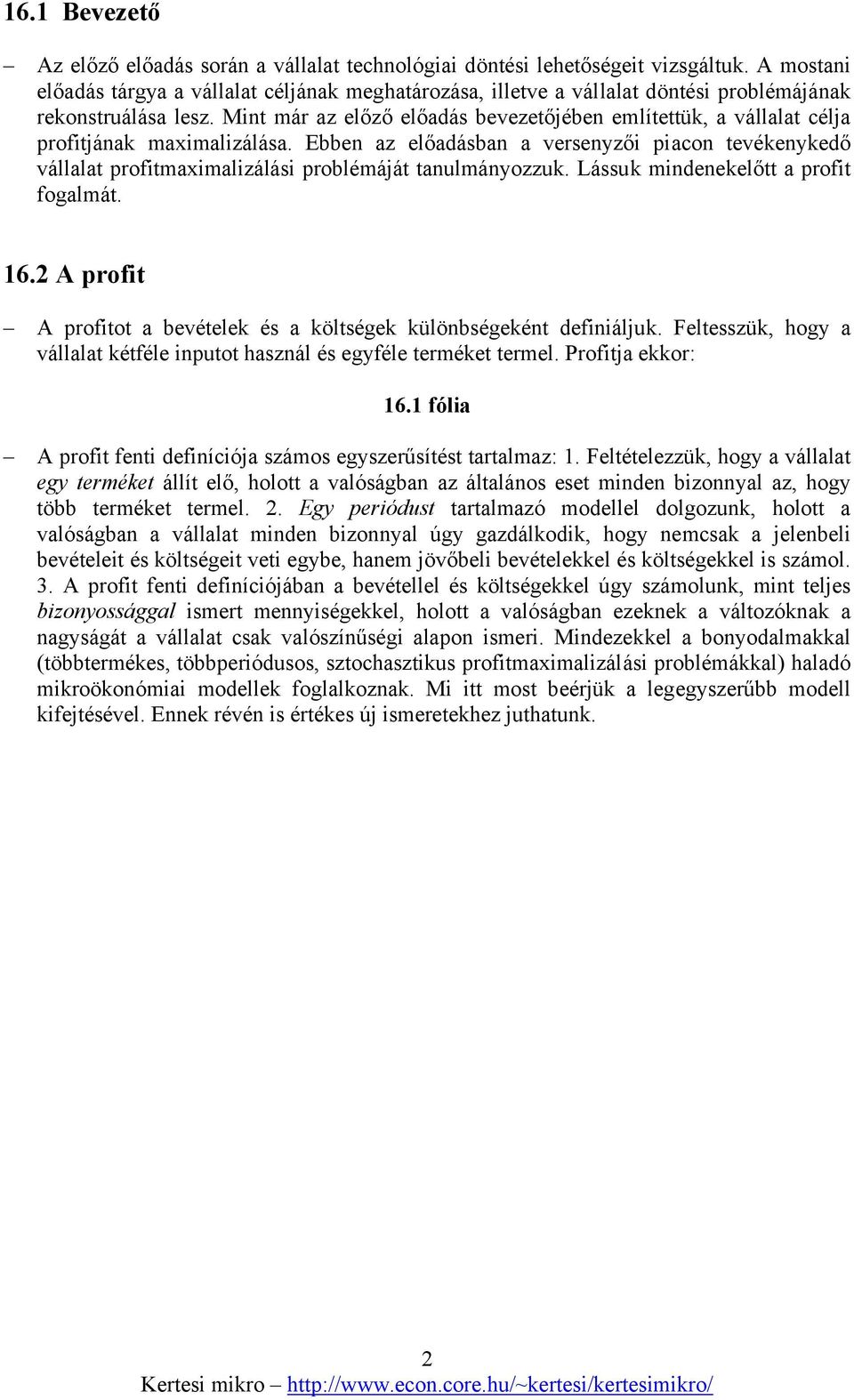 16.1 Bevezető

– Az előző előadás során a vállalat technológiai döntési lehetőségeit vizsgáltuk. A mostani előadás tárgya a vállalat céljának meghatározása, illetve a vállalat döntési problémájának rekonstruálása lesz. Mint már az előző előadás bevezetőjében említettük, a vállalat célja profitjának maximalizálása. Ebben az előadásban a versenyzői piacon tevékenykedő vállalat profitmaximalizálási problémáját tanulmányozzuk. Lássuk mindenekelőtt a profit fogalmát.

16.2 A profit

– A profitot a bevételek és a költségek különbségeként definiáljuk. Feltesszük, hogy a vállalat kétféle inputot használ és egyféle terméket termel. Profitja ekkor:

16.1 fólia

– A profit fenti definíciója számos egyszerűsítést tartalmaz: 1. Feltételezzük, hogy a vállalat egy terméket állít elő, holott a valóságban az általános eset minden bizonnyal az, hogy több terméket termel. 2. Egy periódust tartalmazó modellel dolgozunk, holott a valóságban a vállalat minden bizonnyal úgy gazdálkodik, hogy nemcsak a jelenbeli bevételeit és költségeit veti egybe, hanem jövőbeli bevételekkel és költségekkel is számol. 3. A profit fenti definíciójában a bevétellel és költségekkel úgy számolunk, mint teljes bizonyossággal ismert mennyiségekkel, holott a valóságban ezeknek a változóknak a nagyságát a vállalat csak valószínűségi alapon ismeri. Mindezekkel a bonyodalmakkal (többtermékes, többperiódusos, sztochasztikus profitmaximalizálási problémákkal) haladó mikroökonómiai modellek foglalkoznak. Mi itt most beérjük a legegyszerűbb modell kifejtésével. Ennek révén is értékes új ismeretekhez juthatunk.

2

Kertesi mikro – http://www.econ.core.hu/~kertesi/kertesimikro/